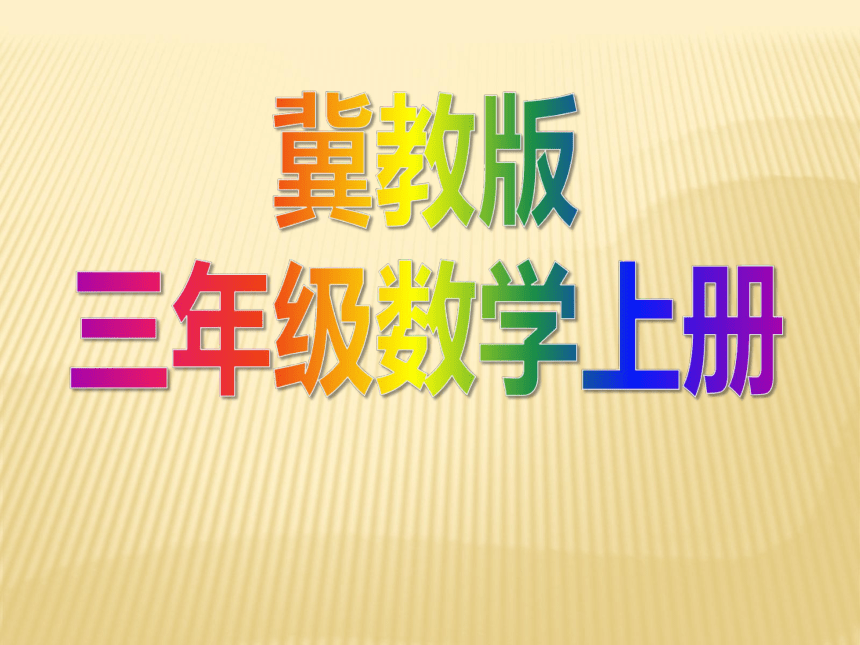 冀教版
三年级数学上册